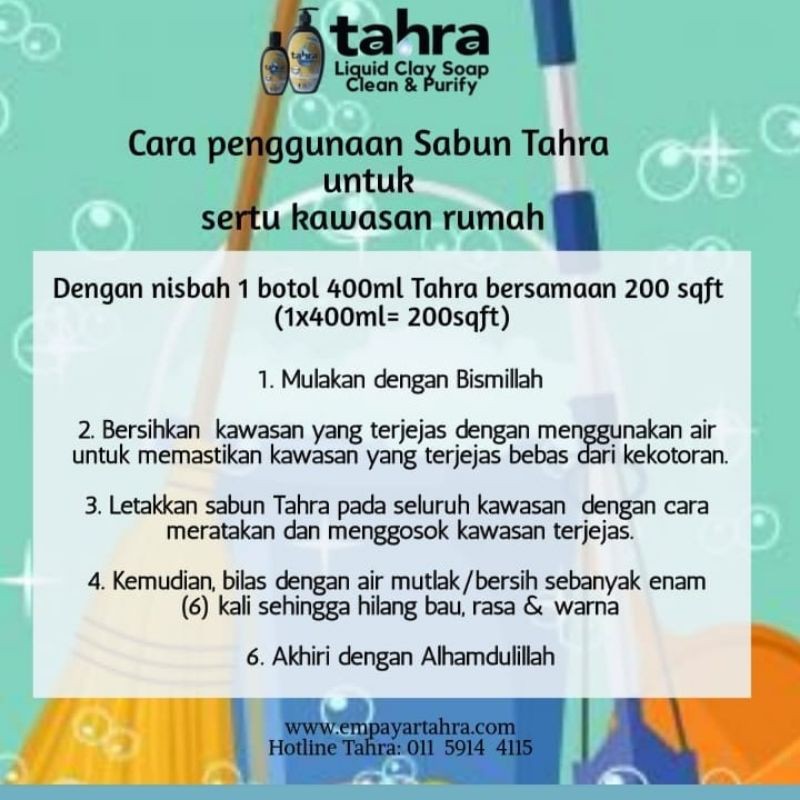 tahra
Liquid Clay Soap
Clean & Purify

Cara penggunaan Sabun Tahra untuk sertu kawasan rumah

Dengan nisbah 1 botol 400ml Tahra bersamaan 200 sqft (1x400ml= 200sqft)

1. Mulakan dengan Bismillah

2. Bersihkan kawasan yang terjejas dengan menggunakan air untuk memastikan kawasan yang terjejas bebas dari kekotoran.

3. Letakkan sabun Tahra pada seluruh kawasan dengan cara meratakan dan menggosok kawasan terjejas.

4. Kemudian, bilas dengan air mutlak/bersih sebanyak enam (6) kali sehingga hilang bau, rasa & warna

6. Akhiri dengan Alhamdulillah

www.empayartahra.com
Hotline Tahra: 011 5914 4115